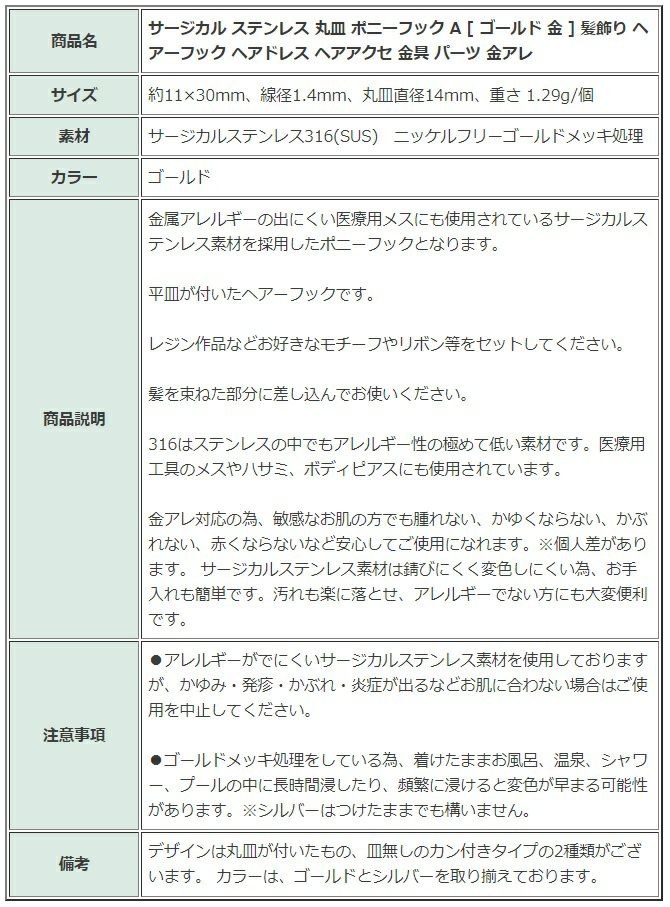 | 商品名 | サージカル ステンレス 丸皿 ポニーフック A [ ゴールド 金 ] 髪飾り ヘアーフック ヘアドレス ヘアアクセ 金具 パーツ 金アレ |
|---|---|
| サイズ | 約11×30mm、線径1.4mm、丸皿直径14mm、重さ 1.29g/個 |
| 素材 | サージカルステンレス316(SUS)　ニッケルフリーゴールドメッキ処理 |
| カラー | ゴールド |
| 商品説明 | 金属アレルギーの出にくい医療用メスにも使用されているサージカルステンレス素材を採用したポニーフックとなります。<br><br>平皿が付いたヘアーフックです。<br><br>レジン作品などお好きなモチーフやリボン等をセットしてください。<br><br>髪を束ねた部分に差し込んでお使いください。<br><br>316はステンレスの中でもアレルギー性の極めて低い素材です。医療用工具のメスやハサミ、ボディピアスにも使用されています。<br><br>金アレ対応の為、敏感なお肌の方でも腫れない、かゆくならない、かぶれない、赤くならないなど安心してご使用になれます。※個人差があります。 サージカルステンレス素材は錆びにくく変色しにくい為、お手入れも簡単です。汚れも楽に落とせ、アレルギーでない方にも大変便利です。 |
| 注意事項 | ●アレルギーがでにくいサージカルステンレス素材を使用しておりますが、かゆみ・発疹・かぶれ・炎症が出るなどお肌に合わない場合はご使用を中止してください。<br><br>●ゴールドメッキ処理をしている為、着けたままお風呂、温泉、シャワー、プールの中に長時間浸したり、頻繁に浸けると変色が早まる可能性があります。※シルバーはつけたままでも構いません。 |
| 備考 | デザインは丸皿が付いたもの、皿無しのカン付きタイプの2種類がございます。 カラーは、ゴールドとシルバーを取り揃えております。 |